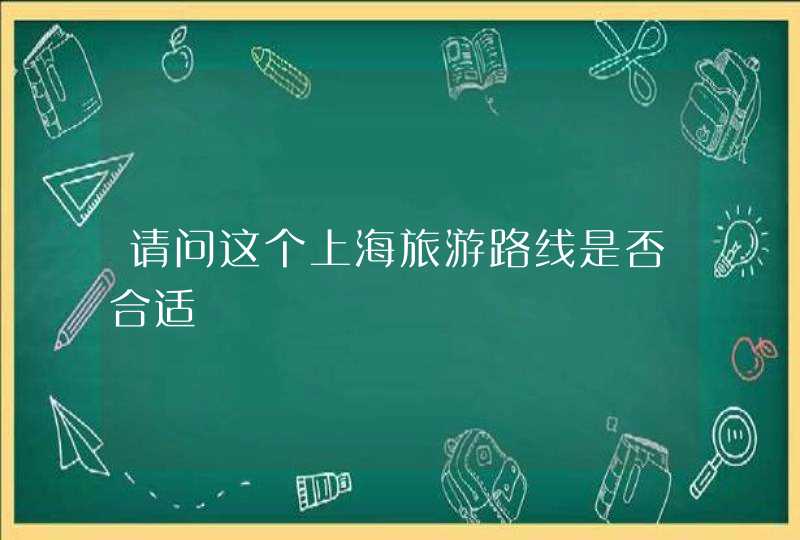 请问这个上海旅游路线是否合适